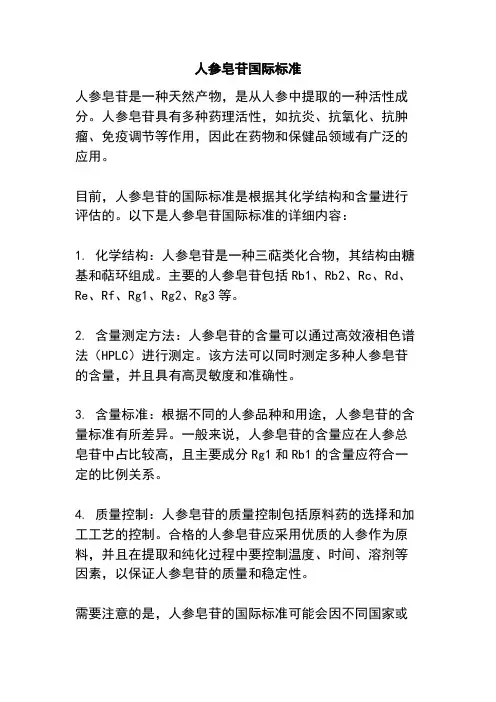 人参皂苷国际标准

人参皂苷是一种天然产物，是从人参中提取的一种活性成分。人参皂苷具有多种药理活性，如抗炎、抗氧化、抗肿瘤、免疫调节等作用，因此在药物和保健品领域有广泛的应用。

目前，人参皂苷的国际标准是根据其化学结构和含量进行评估的。以下是人参皂苷国际标准的详细内容：

1. 化学结构：人参皂苷是一种三萜类化合物，其结构由糖基和萜环组成。主要的人参皂苷包括 Rb1、Rb2、Rc、Rd、Re、Rf、Rg1、Rg2、Rg3 等。

2. 含量测定方法：人参皂苷的含量可以通过高效液相色谱法（HPLC）进行测定。该方法可以同时测定多种人参皂苷的含量，并且具有高灵敏度和准确性。

3. 含量标准：根据不同的人参品种和用途，人参皂苷的含量标准有所差异。一般来说，人参皂苷的含量应在人参总皂苷中占比较高，且主要成分 Rg1 和 Rb1 的含量应符合一定的比例关系。

4. 质量控制：人参皂苷的质量控制包括原料药的选择和加工工艺的控制。合格的人参皂苷应采用优质的人参作为原料，并且在提取和纯化过程中要控制温度、时间、溶剂等因素，以保证人参皂苷的质量和稳定性。

需要注意的是，人参皂苷的国际标准可能会因不同国家或